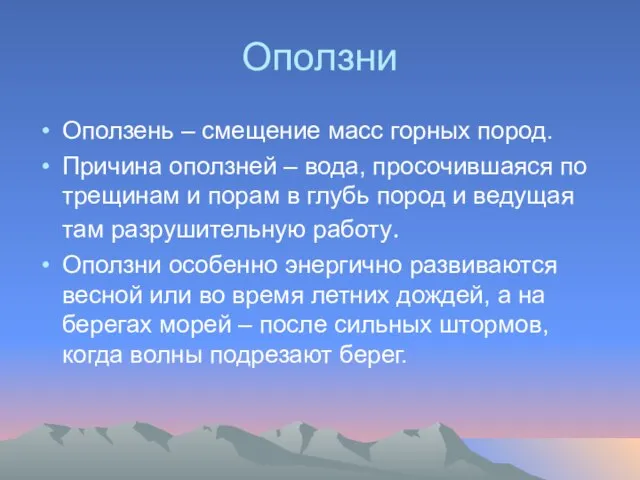 Оползни

• Оползень – смещение масс горных пород.
• Причина оползней – вода, просочившаяся по трещинам и порам в глубь пород и ведущая там разрушительную работу.
• Оползни особенно энергично развиваются весной или во время летних дождей, а на берегах морей – после сильных штормов, когда волны подрезают берег.